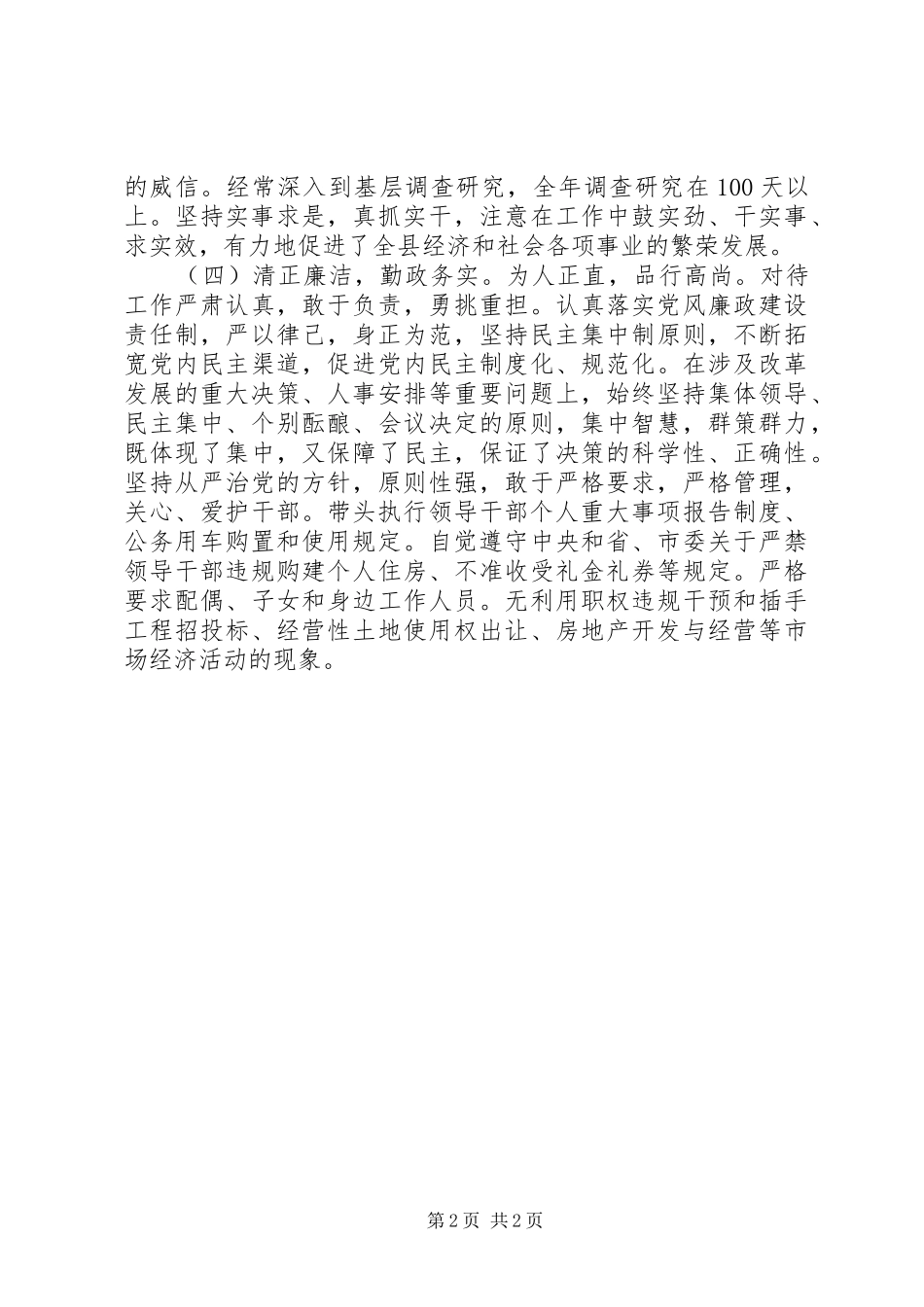 的威信。经常深入到基层调查研究，全年调查研究在100天以上。坚持实事求是，真抓实干，注意在工作中鼓实劲、干实事、求实效，有力地促进了全县经济和社会各项事业的繁荣发展。

（四）清正廉洁，勤政务实。为人正直，品行高尚。对待工作严肃认真，敢于负责，勇挑重担。认真落实党风廉政建设责任制，严以律己，身正为范，坚持民主集中制原则，不断拓宽党内民主渠道，促进党内民主制度化、规范化。在涉及改革发展的重大决策、人事安排等重要问题上，始终坚持集体领导、民主集中、个别酝酿、会议决定的原则，集中智慧，群策群力，既体现了集中，又保障了民主，保证了决策的科学性、正确性。坚持从严治党的方针，原则性强，敢于严格要求，严格管理，关心、爱护干部。带头执行领导干部个人重大事项报告制度、公务用车购置和使用规定。自觉遵守中央和省、市委关于严禁领导干部违规购建个人住房、不准收受礼金礼券等规定。严格要求配偶、子女和身边工作人员。无利用职权违规干预和插手工程招投标、经营性土地使用权出让、房地产开发与经营等市场经济活动的现象。

第2页 共2页